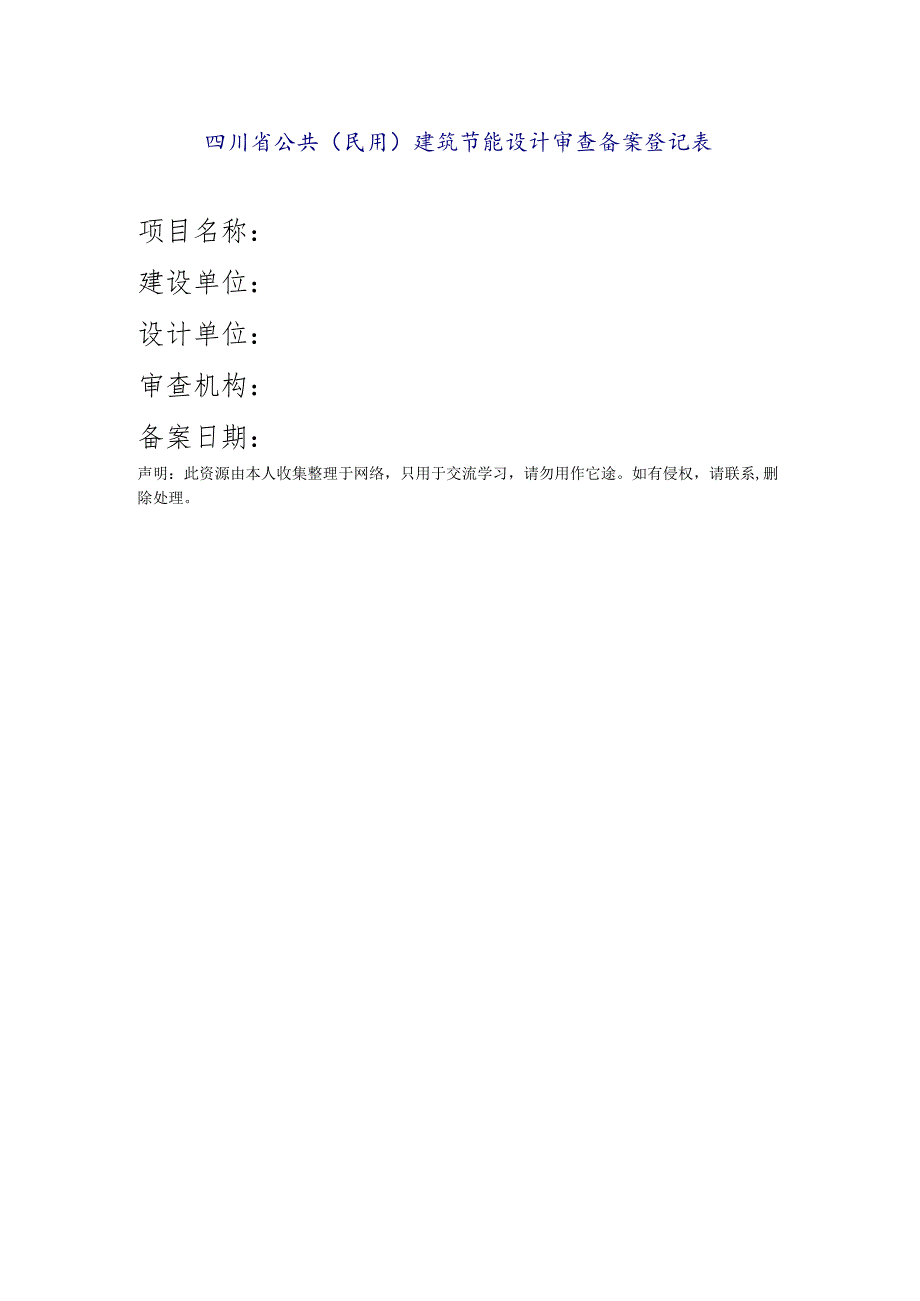 四川省公共（民用）建筑节能设计审查备案登记表

项目名称：

建设单位：

设计单位：

审查机构：

备案日期：

声明：此资源由本人收集整理于网络，只用于交流学习，请勿用作它途。如有侵权，请联系,删除处理。